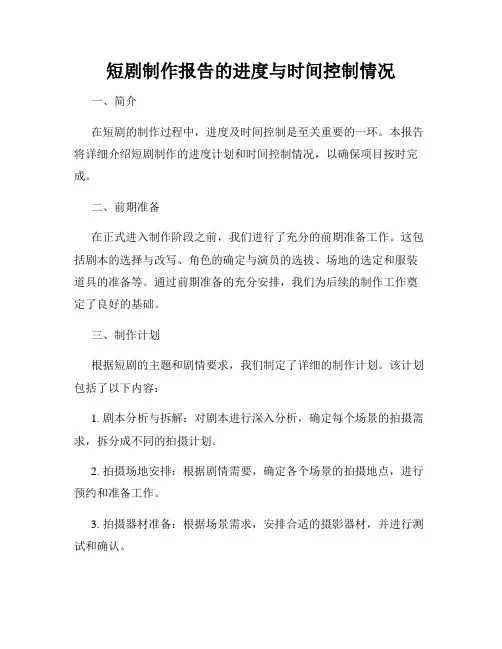 短剧制作报告的进度与时间控制情况

一、简介

在短剧的制作过程中，进度及时间控制是至关重要的一环。本报告将详细介绍短剧制作的进度计划和时间控制情况，以确保项目按时完成。

二、前期准备

在正式进入制作阶段之前，我们进行了充分的前期准备工作。这包括剧本的选择与改写、角色的确定与演员的选拔、场地的选定和服装道具的准备等。通过前期准备的充分安排，我们为后续的制作工作奠定了良好的基础。

三、制作计划

根据短剧的主题和剧情要求，我们制定了详细的制作计划。该计划包括了以下内容：

1. 剧本分析与拆解：对剧本进行深入分析，确定每个场景的拍摄需求，拆分成不同的拍摄计划。

2. 拍摄场地安排：根据剧情需要，确定各个场景的拍摄地点，进行预约和准备工作。

3. 拍摄器材准备：根据场景需求，安排合适的摄影器材，并进行测试和确认。